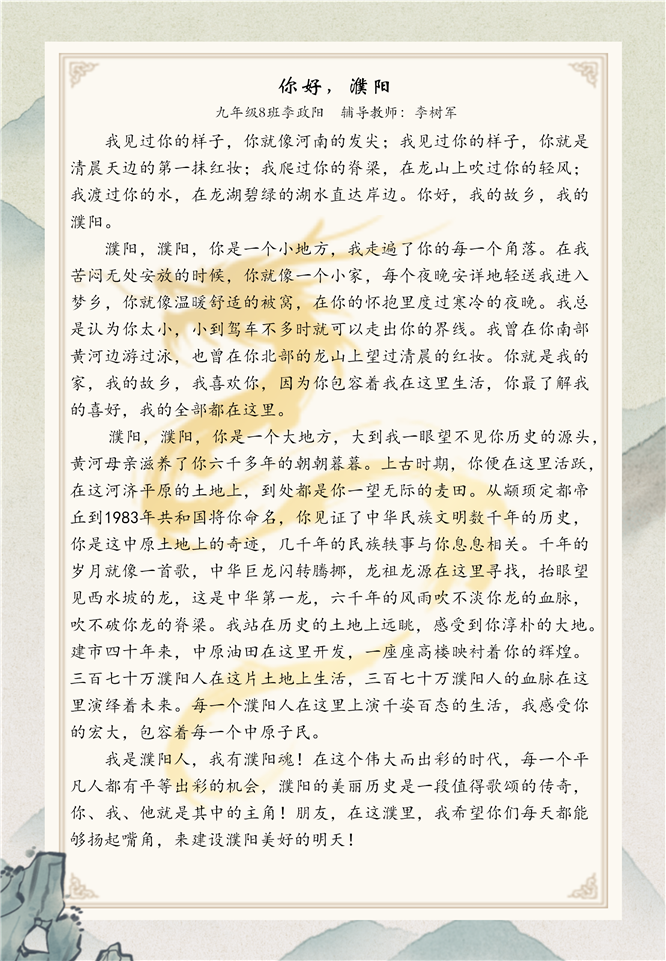 你好，濮阳

九年级8班李政阳　辅导教师：李树军

我见过你的样子，你就像河南的发尖；我见过你的样子，你就是清晨天边的第一抹红妆；我爬过你的脊梁，在龙山上吹过你的轻风；我渡过你的水，在龙湖碧绿的湖水直达岸边。你好，我的故乡，我的濮阳。

濮阳，濮阳，你是一个小地方，我走遍了你的每一个角落。在我苦闷无处安放的时候，你就像一个小家，每个夜晚安详地轻送我进入梦乡，你就像温暖舒适的被窝，在你的怀抱里度过寒冷的夜晚。我总是认为你太小，小到驾车不多时就可以走出你的界线。我曾在你南部黄河边游过泳，也曾在你北部的龙山上望过清晨的红妆。你就是我的家，我的故乡，我喜欢你，因为你包容着我在这里生活，你最了解我的喜好，我的全部都在这里。

濮阳，濮阳，你是一个大地方，大到我一眼望不见你历史的源头，黄河母亲滋养了你六千多年的朝朝暮暮。上古时期，你便在这里活跃，在这河济平原的土地上，到处都是你一望无际的麦田。从颛顼定都帝丘到1983年共和国将你命名，你见证了中华民族文明数千年的历史，你是这中原土地上的奇迹，几千年的民族轶事与你息息相关。千年的岁月就像一首歌，中华巨龙闪转腾挪，龙祖龙源在这里寻找，抬眼望见西水坡的龙，这是中华第一龙，六千年的风雨吹不淡你龙的血脉，吹不破你龙的脊梁。我站在历史的土地上远眺，感受到你淳朴的大地。建市四十年来，中原油田在这里开发，一座座高楼映衬着你的辉煌。三百七十万濮阳人在这片土地上生活，三百七十万濮阳人的血脉在这里演绎着未来。每一个濮阳人在这里上演千姿百态的生活，我感受你的宏大，包容着每一个中原子民。

我是濮阳人，我有濮阳魂！在这个伟大而出彩的时代，每一个平凡人都有平等出彩的机会，濮阳的美丽历史是一段值得歌颂的传奇，你、我、他就是其中的主角！朋友，在这濮里，我希望你们每天都能够扬起嘴角，来建设濮阳美好的明天！